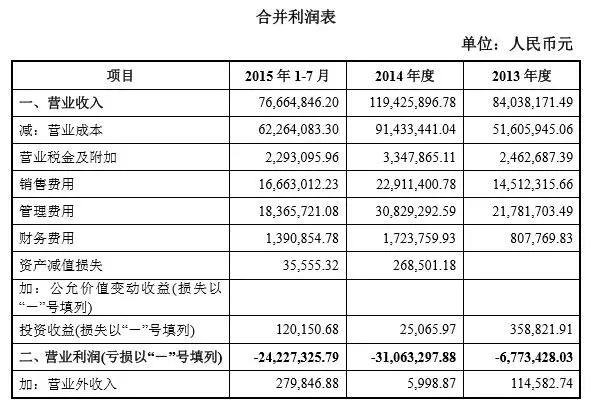 合并利润表

单位：人民币元

| 项目 | 2015 年 1-7 月 | 2014 年度 | 2013 年度 |
|---|---|---|---|
| 一、营业收入 | 76,664,846.20 | 119,425,896.78 | 84,038,171.49 |
| 减：营业成本 | 62,264,083.30 | 91,433,441.04 | 51,605,945.06 |
| 营业税金及附加 | 2,293,095.96 | 3,347,865.11 | 2,462,687.39 |
| 销售费用 | 16,663,012.23 | 22,911,400.78 | 14,512,315.66 |
| 管理费用 | 18,365,721.08 | 30,829,292.59 | 21,781,703.49 |
| 财务费用 | 1,390,854.78 | 1,723,759.93 | 807,769.83 |
| 资产减值损失 | 35,555.32 | 268,501.18 | |
| 加：公允价值变动收益(损失以“一”号填列) | | | |
| 投资收益(损失以“一”号填列) | 120,150.68 | 25,065.97 | 358,821.91 |
| 二、营业利润(亏损以“一”号填列) | -24,227,325.79 | -31,063,297.88 | -6,773,428.03 |
| 加：营业外收入 | 279,846.88 | 5,998.87 | 114,582.74 |